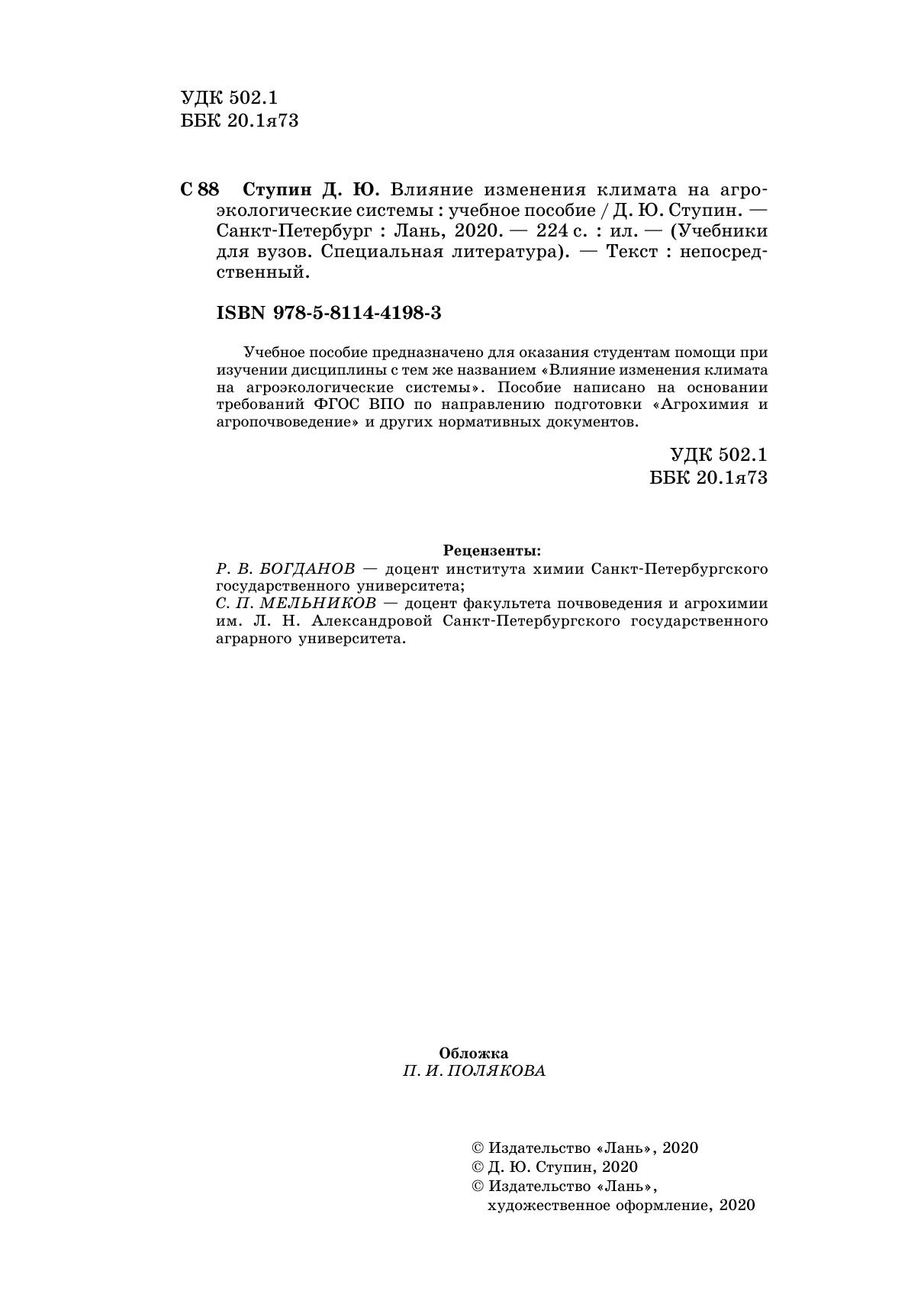 УДК 502.1
ББК 20.1я73

С 88 Ступин Д. Ю. Влияние изменения климата на агроэкологические системы : учебное пособие / Д. Ю. Ступин. — Санкт-Петербург : Лань, 2020. — 224 с. : ил. — (Учебники для вузов. Специальная литература). — Текст : непосредственный.

ISBN 978-5-8114-4198-3

Учебное пособие предназначено для оказания студентам помощи при изучении дисциплины с тем же названием «Влияние изменения климата на агроэкологические системы». Пособие написано на основании требований ФГОС ВПО по направлению подготовки «Агрохимия и агропочвоведение» и других нормативных документов.

УДК 502.1
ББК 20.1я73

Рецензенты:
Р. В. БОГДАНОВ — доцент института химии Санкт-Петербургского государственного университета;
С. П. МЕЛЬНИКОВ — доцент факультета почвоведения и агрохимии им. Л. Н. Александровой Санкт-Петербургского государственного аграрного университета.

Обложка
П. И. ПОЛЯКОВА

© Издательство «Лань», 2020
© Д. Ю. Ступин, 2020
© Издательство «Лань», художественное оформление, 2020